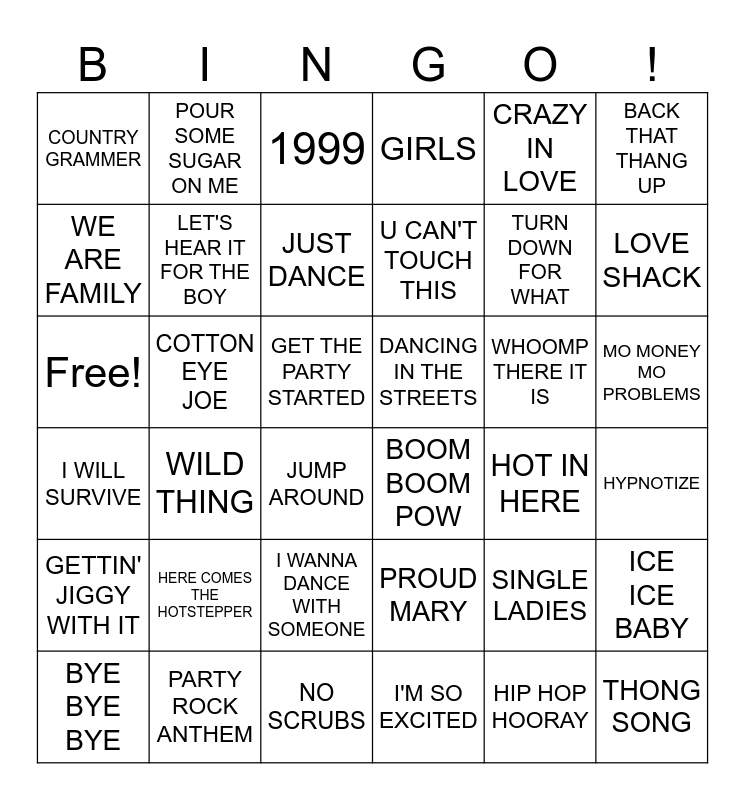 | B | I | N | G | O | ! |
|---|---|---|---|---|---|
| COUNTRY GRAMMER | POUR SOME SUGAR ON ME | 1999 | GIRLS | CRAZY IN LOVE | BACK THAT THANG UP |
| WE ARE FAMILY | LET'S HEAR IT FOR THE BOY | JUST DANCE | U CAN'T TOUCH THIS | TURN DOWN FOR WHAT | LOVE SHACK |
| Free! | COTTON EYE JOE | GET THE PARTY STARTED | DANCING IN THE STREETS | WHOOMP THERE IT IS | MO MONEY MO PROBLEMS |
| I WILL SURVIVE | WILD THING | JUMP AROUND | BOOM BOOM POW | HOT IN HERE | HYPNOTIZE |
| GETTIN' JIGGY WITH IT | HERE COMES THE HOTSTEPPER | I WANNA DANCE WITH SOMEONE | PROUD MARY | SINGLE LADIES | ICE ICE BABY |
| BYE BYE BYE | PARTY ROCK ANTHEM | NO SCRUBS | I'M SO EXCITED | HIP HOP HOORAY | THONG SONG |